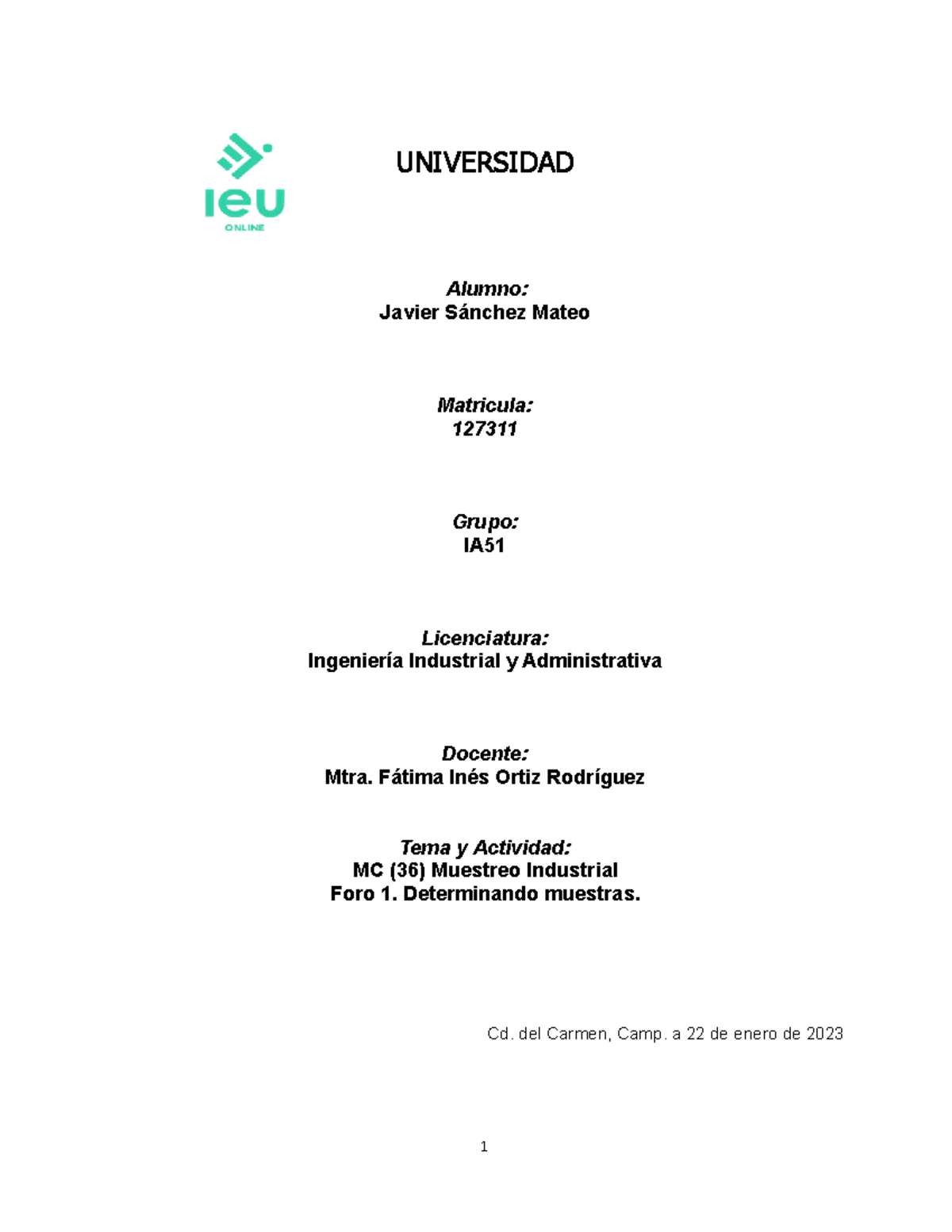 ieu
ONLINE

UNIVERSIDAD

Alumno:
Javier Sánchez Mateo

Matricula:
127311

Grupo:
IA51

Licenciatura:
Ingeniería Industrial y Administrativa

Docente:
Mtra. Fátima Inés Ortiz Rodríguez

Tema y Actividad:
MC (36) Muestreo Industrial
Foro 1. Determinando muestras.

Cd. del Carmen, Camp. a 22 de enero de 2023

1